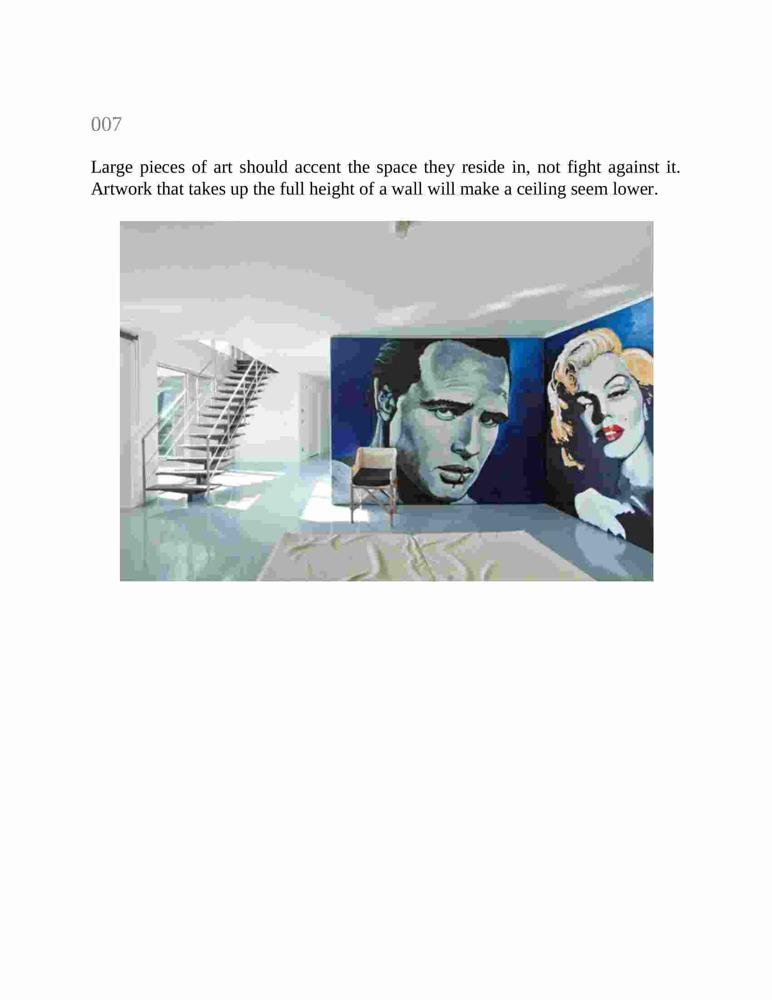 007

Large pieces of art should accent the space they reside in, not fight against it. Artwork that takes up the full height of a wall will make a ceiling seem lower.